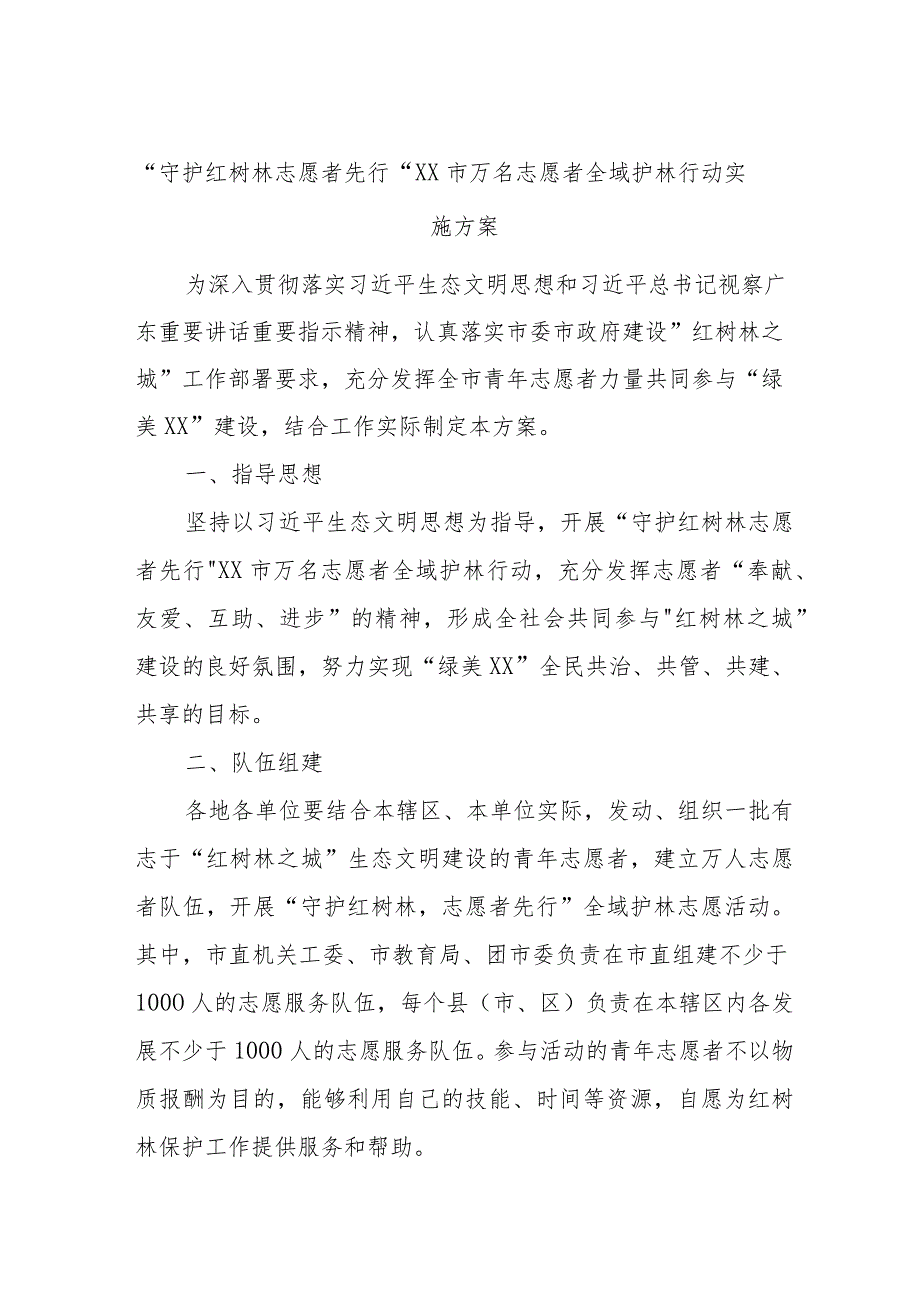 “守护红树林志愿者先行“XX市万名志愿者全域护林行动实施方案

为深入贯彻落实习近平生态文明思想和习近平总书记视察广东重要讲话重要指示精神，认真落实市委市政府建设”红树林之城”工作部署要求，充分发挥全市青年志愿者力量共同参与“绿美XX”建设，结合工作实际制定本方案。

一、指导思想

坚持以习近平生态文明思想为指导，开展“守护红树林志愿者先行"XX市万名志愿者全域护林行动，充分发挥志愿者“奉献、友爱、互助、进步”的精神，形成全社会共同参与"红树林之城”建设的良好氛围，努力实现“绿美XX”全民共治、共管、共建、共享的目标。

二、队伍组建

各地各单位要结合本辖区、本单位实际，发动、组织一批有志于“红树林之城”生态文明建设的青年志愿者，建立万人志愿者队伍，开展“守护红树林，志愿者先行”全域护林志愿活动。其中，市直机关工委、市教育局、团市委负责在市直组建不少于1000人的志愿服务队伍，每个县（市、区）负责在本辖区内各发展不少于1000人的志愿服务队伍。参与活动的青年志愿者不以物质报酬为目的，能够利用自己的技能、时间等资源，自愿为红树林保护工作提供服务和帮助。